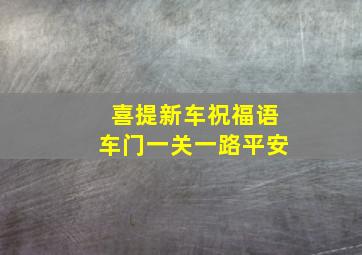 喜提新车祝福语
车门一关一路平安